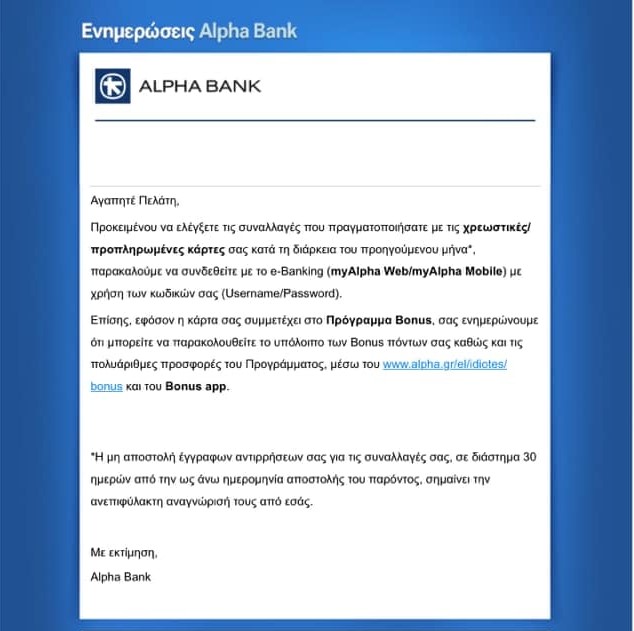 Ενημερώσεις Alpha Bank

ALPHA BANK

Αγαπητέ Πελάτη,

Προκειμένου να ελέγξετε τις συναλλαγές που πραγματοποιήσατε με τις χρεωστικές/προπληρωμένες κάρτες σας κατά τη διάρκεια του προηγούμενου μήνα*, παρακαλούμε να συνδεθείτε με το e-Banking (myAlpha Web/myAlpha Mobile) με χρήση των κωδικών σας (Username/Password).

Επίσης, εφόσον η κάρτα σας συμμετέχει στο Πρόγραμμα Bonus, σας ενημερώνουμε ότι μπορείτε να παρακολουθείτε το υπόλοιπο των Bonus πόντων σας καθώς και τις πολυάριθμες προσφορές του Προγράμματος, μέσω του www.alpha.gr/el/idiotes/bonus και του Bonus app.

*Η μη αποστολή έγγραφων αντιρρήσεων σας για τις συναλλαγές σας, σε διάστημα 30 ημερών από την ως άνω ημερομηνία αποστολής του παρόντος, σημαίνει την ανεπιφύλακτη αναγνώρισή τους από εσάς.

Με εκτίμηση,
Alpha Bank